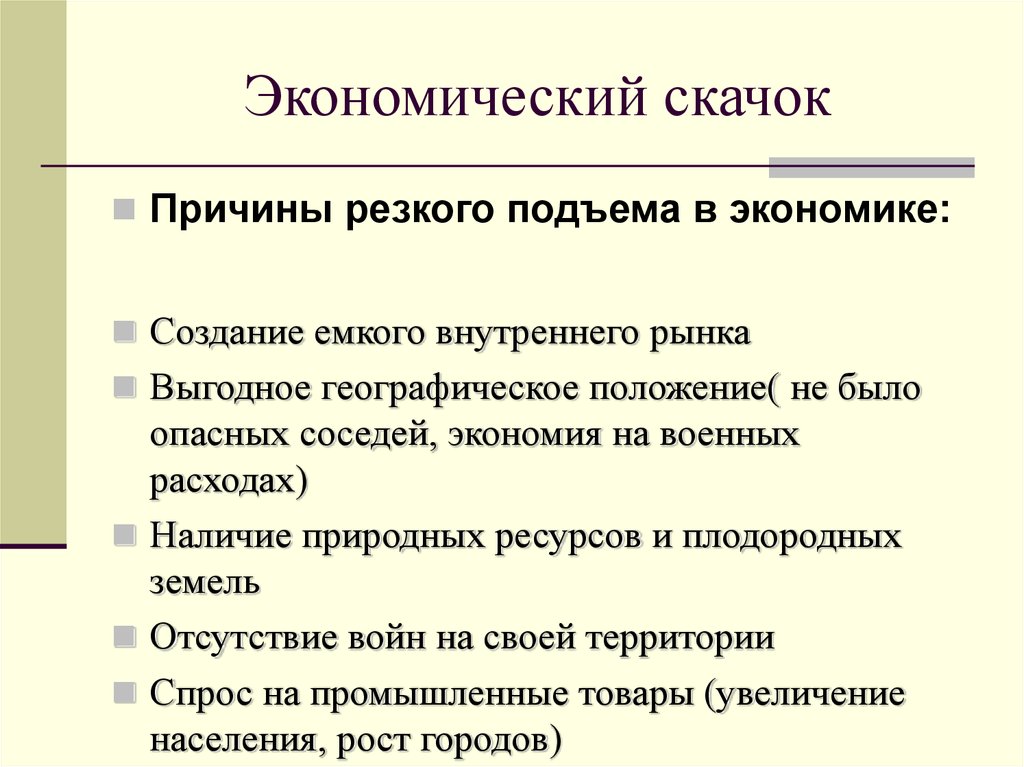 Экономический скачок

Причины резкого подъема в экономике:

Создание емкого внутреннего рынка

Выгодное географическое положение( не было опасных соседей, экономия на военных расходах)

Наличие природных ресурсов и плодородных земель

Отсутствие войн на своей территории

Спрос на промышленные товары (увеличение населения, рост городов)